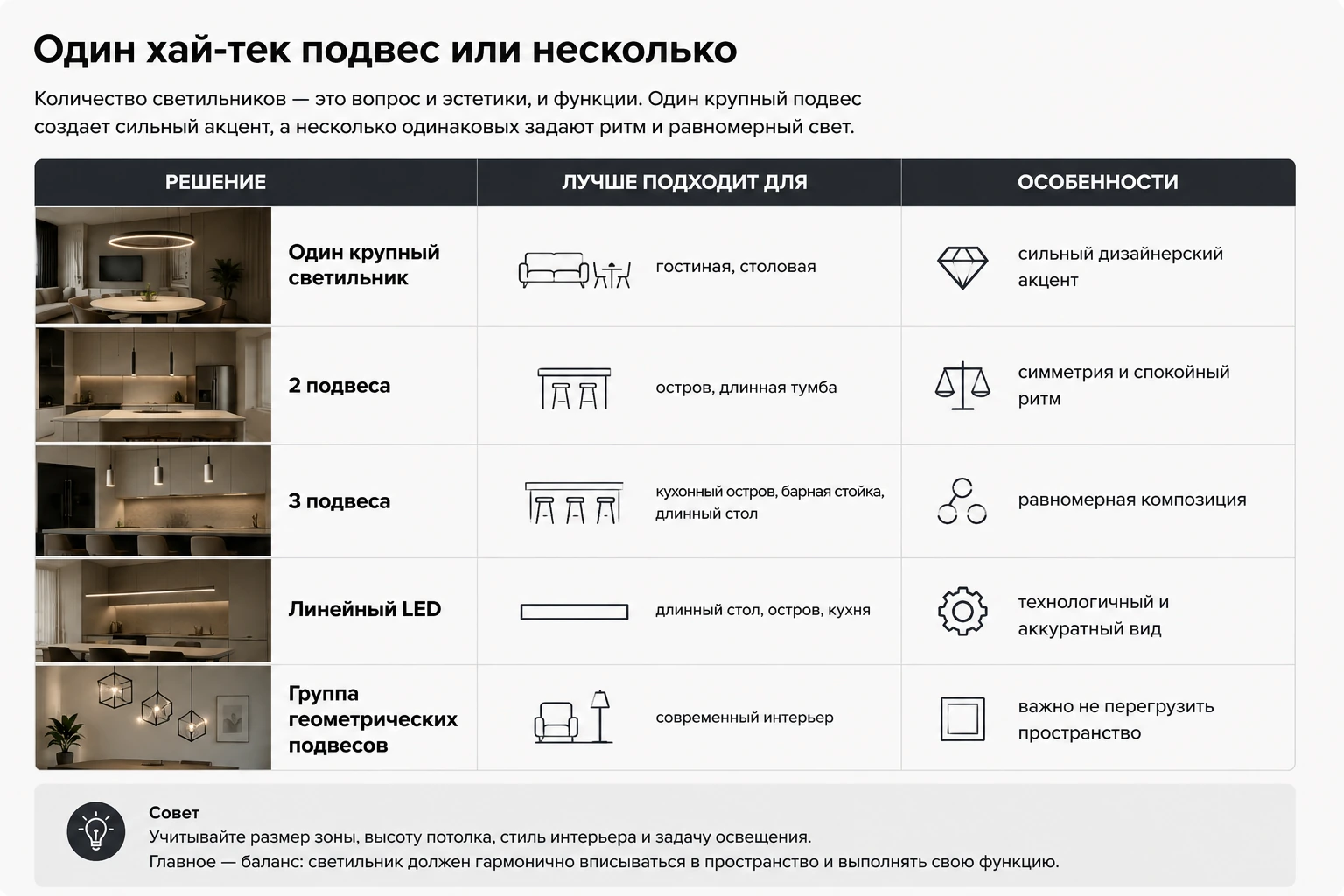 Один хай-тек подвес или несколько

Количество светильников — это вопрос и эстетики, и функции. Один крупный подвес создает сильный акцент, а несколько одинаковых задают ритм и равномерный свет.

| РЕШЕНИЕ | ЛУЧШЕ ПОДХОДИТ ДЛЯ | ОСОБЕННОСТИ |
|---|---|---|
| Один крупный светильник | гостиная, столовая | сильный дизайнерский акцент |
| 2 подвеса | остров, длинная тумба | симметрия и спокойный ритм |
| 3 подвеса | кухонный остров, барная стойка, длинный стол | равномерная композиция |
| Линейный LED | длинный стол, остров, кухня | технологичный и аккуратный вид |
| Группа геометрических подвесов | современный интерьер | важно не перегрузить пространство |

Совет
Учитывайте размер зоны, высоту потолка, стиль интерьера и задачу освещения.
Главное — баланс: светильник должен гармонично вписываться в пространство и выполнять свою функцию.